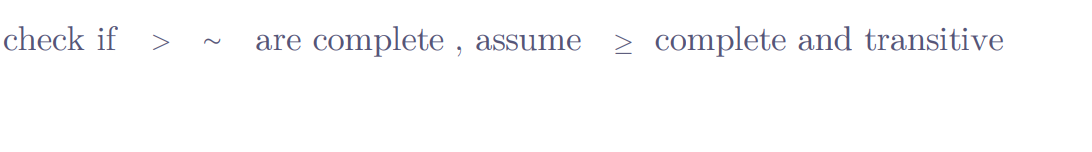 check if $>$ $\sim$ are complete , assume $\geq$ complete and transitive